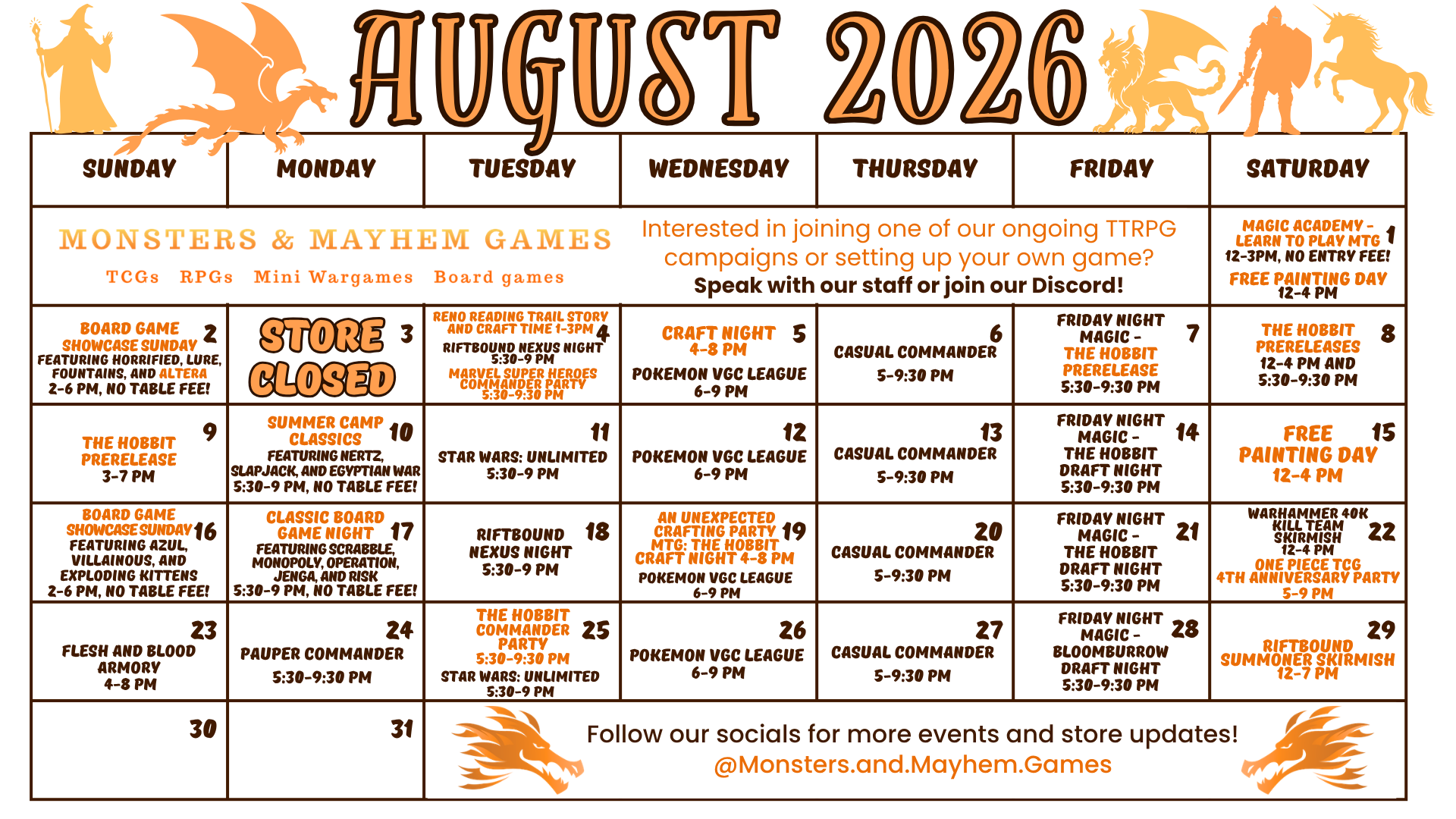 AUGUST 2026

| SUNDAY | MONDAY | TUESDAY | WEDNESDAY | THURSDAY | FRIDAY | SATURDAY |
|---|---|---|---|---|---|---|
| MONSTERS & MAYHEM GAMES TCGs RPGs Mini Wargames Board games | | | Interested in joining one of our ongoing TTRPG campaigns or setting up your own game? Speak with our staff or join our Discord! | | | 1 MAGIC ACADEMY - LEARN TO PLAY MTG 12-3PM, NO ENTRY FEE! FREE PAINTING DAY 12-4 PM |
| 2 BOARD GAME SHOWCASE SUNDAY FEATURING HORRIFIED, LURE, FOUNTAINS, AND ALTERA 2-6 PM, NO TABLE FEE! | 3 STORE CLOSED | 4 RENO READING TRAIL STORY AND CRAFT TIME 1-3PM RIFTBOUND NEXUS NIGHT 5:30-9 PM MARVEL SUPER HEROES COMMANDER PARTY 5:30-9:30 PM | 5 CRAFT NIGHT 4-8 PM POKEMON VGC LEAGUE 6-9 PM | 6 CASUAL COMMANDER 5-9:30 PM | 7 FRIDAY NIGHT MAGIC - THE HOBBIT PRERELEASE 5:30-9:30 PM | 8 THE HOBBIT PRERELEASES 12-4 PM AND 5:30-9:30 PM |
| 9 THE HOBBIT PRERELEASE 3-7 PM | 10 SUMMER CAMP CLASSICS FEATURING NERTZ, SLAPJACK, AND EGYPTIAN WAR 5:30-9 PM, NO TABLE FEE! | 11 STAR WARS: UNLIMITED 5:30-9 PM | 12 POKEMON VGC LEAGUE 6-9 PM | 13 CASUAL COMMANDER 5-9:30 PM | 14 FRIDAY NIGHT MAGIC - THE HOBBIT DRAFT NIGHT 5:30-9:30 PM | 15 FREE PAINTING DAY 12-4 PM |
| 16 BOARD GAME SHOWCASE SUNDAY FEATURING AZUL, VILLAINOUS, AND EXPLODING KITTENS 2-6 PM, NO TABLE FEE! | 17 CLASSIC BOARD GAME NIGHT FEATURING SCRABBLE, MONOPOLY, OPERATION, JENGA, AND RISK 5:30-9 PM, NO TABLE FEE! | 18 RIFTBOUND NEXUS NIGHT 5:30-9 PM | 19 AN UNEXPECTED CRAFTING PARTY MTG: THE HOBBIT CRAFT NIGHT 4-8 PM POKEMON VGC LEAGUE 6-9 PM | 20 CASUAL COMMANDER 5-9:30 PM | 21 FRIDAY NIGHT MAGIC - THE HOBBIT DRAFT NIGHT 5:30-9:30 PM | 22 WARHAMMER 40K KILL TEAM SKIRMISH 12-4 PM ONE PIECE TCG 4TH ANNIVERSARY PARTY 5-9 PM |
| 23 FLESH AND BLOOD ARMORY 4-8 PM | 24 PAUPER COMMANDER 5:30-9:30 PM | 25 THE HOBBIT COMMANDER PARTY 5:30-9:30 PM STAR WARS: UNLIMITED 5:30-9 PM | 26 POKEMON VGC LEAGUE 6-9 PM | 27 CASUAL COMMANDER 5-9:30 PM | 28 FRIDAY NIGHT MAGIC - BLOOMBURROW DRAFT NIGHT 5:30-9:30 PM | 29 RIFTBOUND SUMMONER SKIRMISH 12-7 PM |
| 30 | 31 | Follow our socials for more events and store updates! @Monsters.and.Mayhem.Games | | | | |